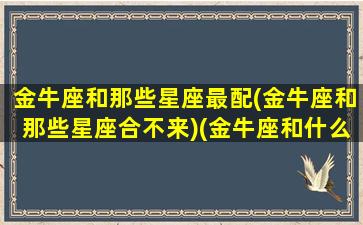 金牛座和那些星座最配(金牛座和那些星座合不来)(金牛座和什么